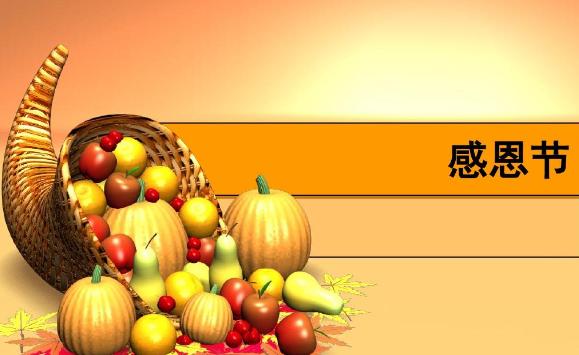 感恩节